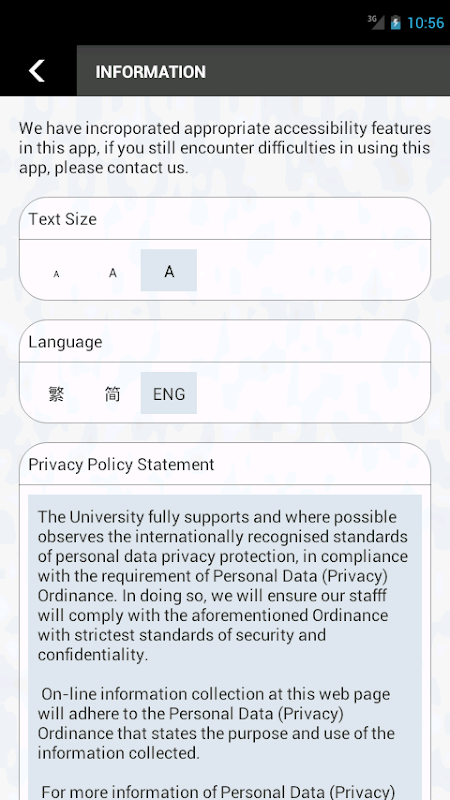 3G 10:56

INFORMATION

We have incroporated appropriate accessibility features in this app, if you still encounter difficulties in using this app, please contact us.

Text Size

A A A

Language

繁 简 ENG

Privacy Policy Statement

The University fully supports and where possible observes the internationally recognised standards of personal data privacy protection, in compliance with the requirement of Personal Data (Privacy) Ordinance. In doing so, we will ensure our stafff will comply with the aforementioned Ordinance with strictest standards of security and confidentiality.

On-line information collection at this web page will adhere to the Personal Data (Privacy) Ordinance that states the purpose and use of the information collected.

For more information of Personal Data (Privacy)